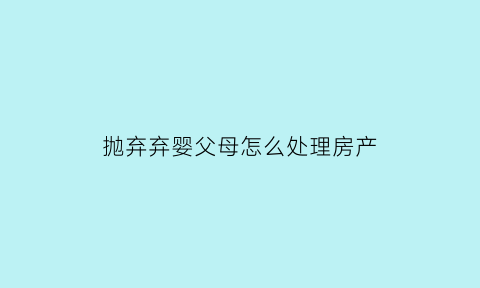 抛弃弃婴父母怎么处理房产